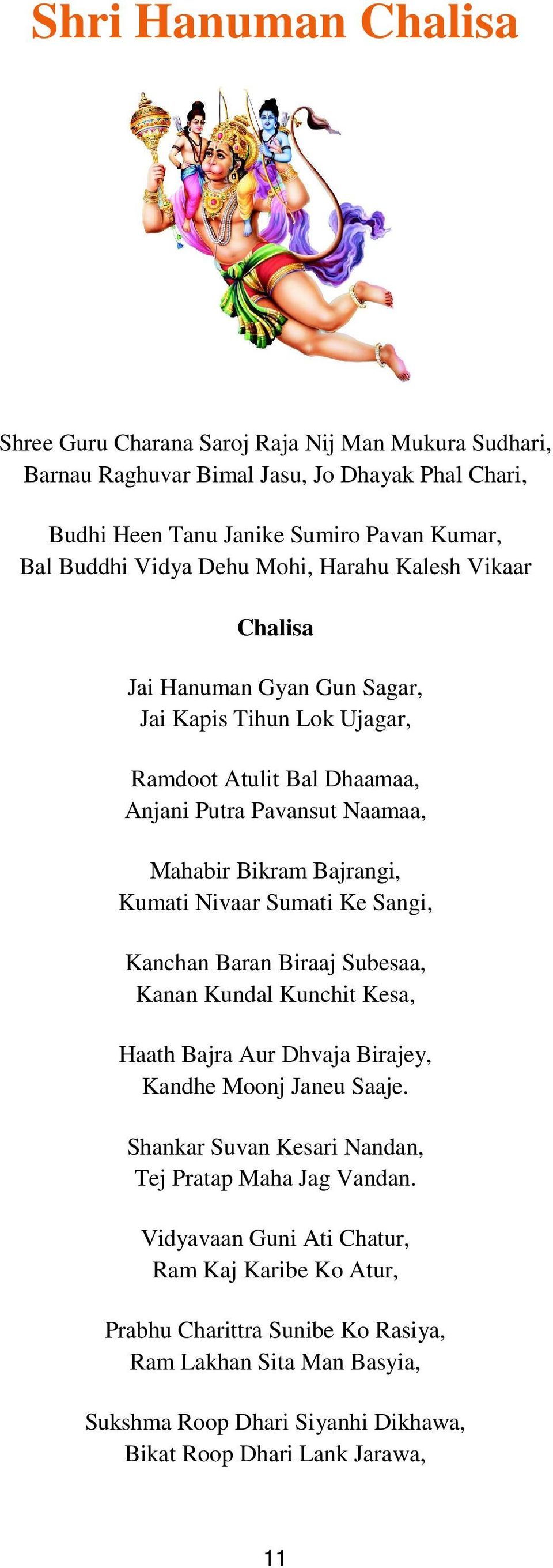 Shri Hanuman Chalisa

Shree Guru Charana Saroj Raja Nij Man Mukura Sudhari,
Barnau Raghuvar Bimal Jasu, Jo Dhayak Phal Chari,

Budhi Heen Tanu Janike Sumiro Pavan Kumar,
Bal Buddhi Vidya Dehu Mohi, Harahu Kalesh Vikaar

Chalisa

Jai Hanuman Gyan Gun Sagar,
Jai Kapis Tihun Lok Ujagar,

Ramdoot Atulit Bal Dhaamaa,
Anjani Putra Pavansut Naamaa,

Mahabir Bikram Bajrangi,
Kumati Nivaar Sumati Ke Sangi,

Kanchan Baran Biraaj Subesaa,
Kanan Kundal Kunchit Kesa,

Haath Bajra Aur Dhvaja Birajey,
Kandhe Moonj Janeu Saaje.

Shankar Suvan Kesari Nandan,
Tej Pratap Maha Jag Vandan.

Vidyavaan Guni Ati Chatur,
Ram Kaj Karibe Ko Atur,

Prabhu Charittra Sunibe Ko Rasiya,
Ram Lakhan Sita Man Basyia,

Sukshma Roop Dhari Siyanhi Dikhawa,
Bikat Roop Dhari Lank Jarawa,

11